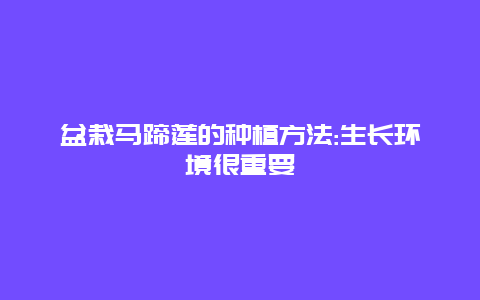 盆栽马蹄莲的种植方法:生长环境很重要